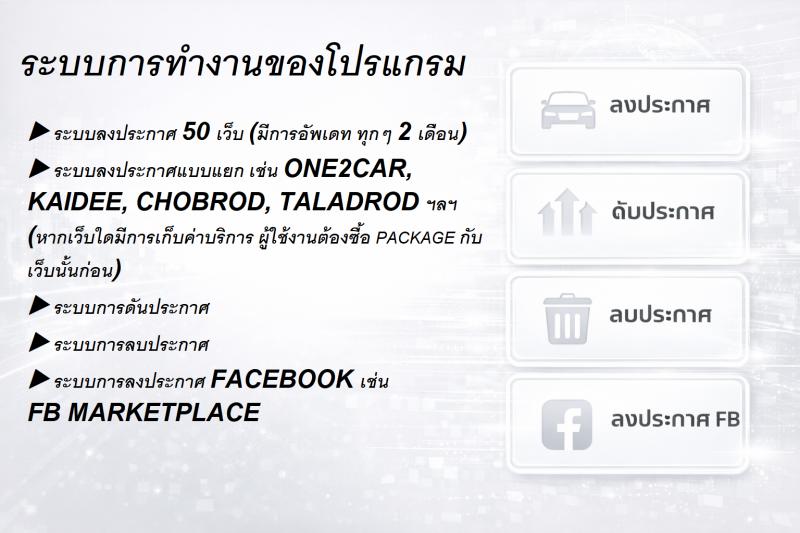 ระบบการทำงานของโปรแกรม

▶ ระบบลงประกาศ 50 เว็บ (มีการอัพเดท ทุกๆ 2 เดือน)

▶ ระบบลงประกาศแบบแยก เช่น ONE2CAR, KAIDEE, CHOBROD, TALADROD ฯลฯ (หากเว็บใดมีการเก็บค่าบริการ ผู้ใช้งานต้องซื้อ PACKAGE กับเว็บนั้นก่อน)

▶ ระบบการดันประกาศ

▶ ระบบการลบประกาศ

▶ ระบบการลงประกาศ FACEBOOK เช่น FB MARKETPLACE

ลงประกาศ

ดันประกาศ

ลบประกาศ

ลงประกาศ FB